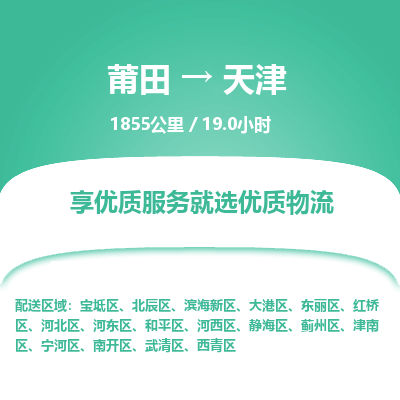 莆田 → 天津

1855公里 / 19.0小时

享优质服务就选优质物流

配送区域：宝坻区、北辰区、滨海新区、大港区、东丽区、红桥区、河北区、河东区、和平区、河西区、静海区、蓟州区、津南区、宁河区、南开区、武清区、西青区